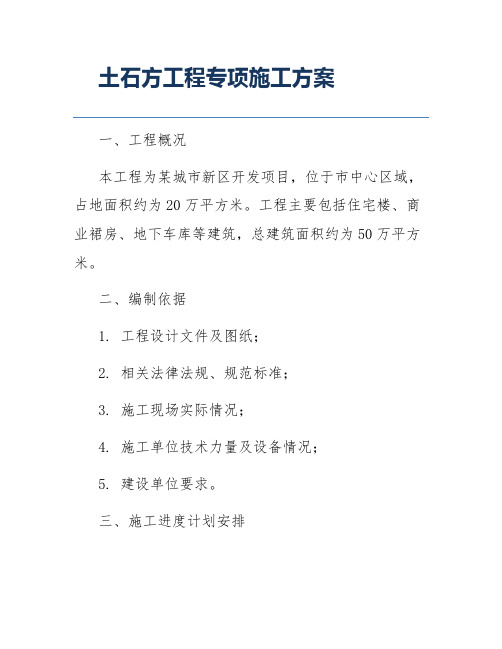 土石方工程专项施工方案

一、工程概况

本工程为某城市新区开发项目，位于市中心区域，占地面积约为20万平方米。工程主要包括住宅楼、商业裙房、地下车库等建筑，总建筑面积约为50万平方米。

二、编制依据

1. 工程设计文件及图纸；

2. 相关法律法规、规范标准；

3. 施工现场实际情况；

4. 施工单位技术力量及设备情况；

5. 建设单位要求。

三、施工进度计划安排